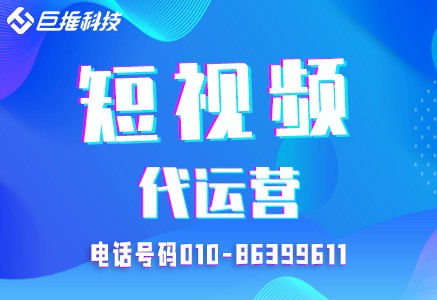 巨推科技

短视频

代运营

电话号码010-86399611